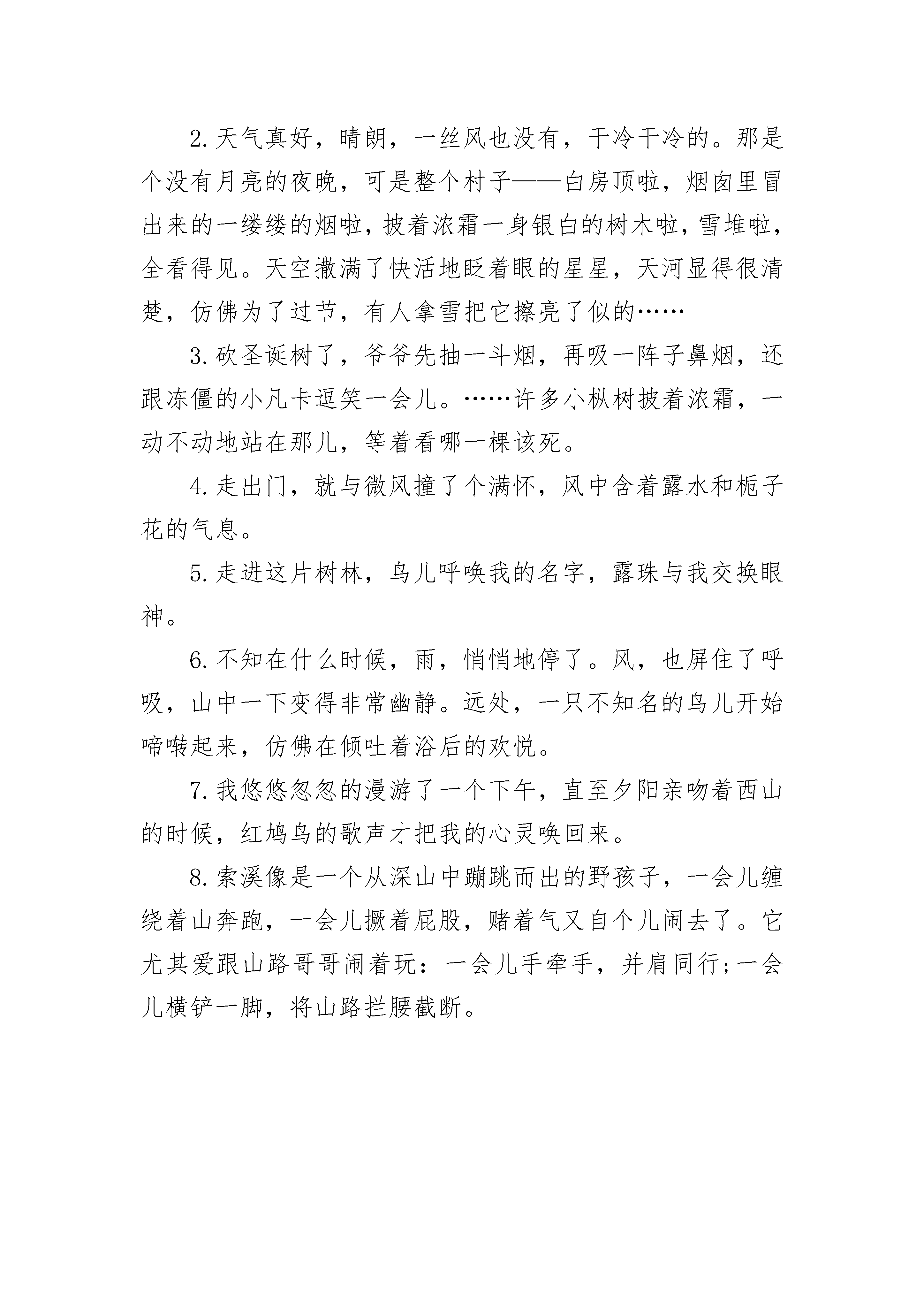 2.天气真好，晴朗，一丝风也没有，干冷干冷的。那是个没有月亮的夜晚，可是整个村子——白房顶啦，烟囱里冒出来的一缕缕的烟啦，披着浓霜一身银白的树木啦，雪堆啦，全看得见。天空撒满了快活地眨着眼的星星，天河显得很清楚，仿佛为了过节，有人拿雪把它擦亮了似的……

3.砍圣诞树了，爷爷先抽一斗烟，再吸一阵子鼻烟，还跟冻僵的小凡卡逗笑一会儿。……许多小枞树披着浓霜，一动不动地站在那儿，等着看哪一棵该死。

4.走出门，就与微风撞了个满怀，风中含着露水和栀子花的气息。

5.走进这片树林，鸟儿呼唤我的名字，露珠与我交换眼神。

6.不知在什么时候，雨，悄悄地停了。风，也屏住了呼吸，山中一下变得非常幽静。远处，一只不知名的鸟儿开始啼啭起来，仿佛在倾吐着浴后的欢悦。

7.我悠悠忽忽的漫游了一个下午，直至夕阳亲吻着西山的时候，红鸠鸟的歌声才把我的心灵唤回来。

8.索溪像是一个从深山中蹦跳而出的野孩子，一会儿缠绕着山奔跑，一会儿撅着屁股，赌着气又自个儿闹去了。它尤其爱跟山路哥哥闹着玩：一会儿手牵手，并肩同行;一会儿横铲一脚，将山路拦腰截断。